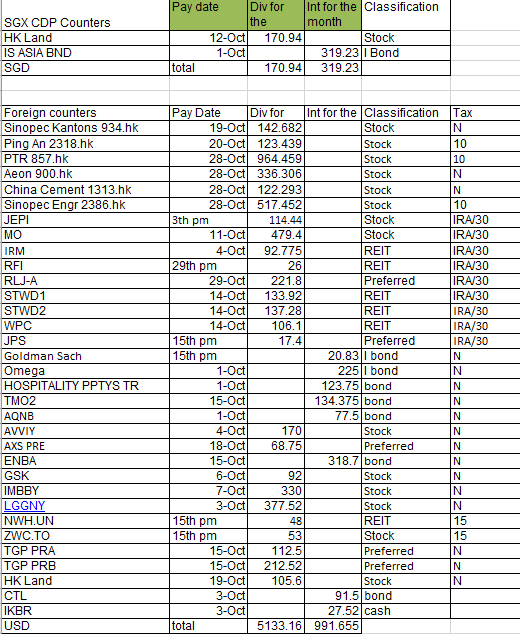 | SGX CDP Counters | Pay date | Div for the | Int for the month | Classification | |
|---|---|---|---|---|---|
| HK Land | 12-Oct | 170.94 | | Stock | |
| IS ASIA BND | 1-Oct | | 319.23 | I Bond | |
| SGD | total | 170.94 | 319.23 | | |

| Foreign counters | Pay Date | Div for | Int for the | Classification | Tax |
|---|---|---|---|---|---|
| Sinopec Kantons 934.hk | 19-Oct | 142.682 | | Stock | N |
| Ping An 2318.hk | 20-Oct | 123.439 | | Stock | 10 |
| PTR 857.hk | 28-Oct | 964.459 | | Stock | 10 |
| Aeon 900.hk | 28-Oct | 336.306 | | Stock | N |
| China Cement 1313.hk | 28-Oct | 122.293 | | Stock | N |
| Sinopec Engr 2386.hk | 28-Oct | 517.452 | | Stock | 10 |
| JEPI | 3th pm | 114.44 | | Stock | IRA/30 |
| MO | 11-Oct | 479.4 | | Stock | IRA/30 |
| IRM | 4-Oct | 92.775 | | REIT | IRA/30 |
| RFI | 29th pm | 26 | | REIT | IRA/30 |
| RLJ-A | 29-Oct | 221.8 | | Preferred | IRA/30 |
| STWD1 | 14-Oct | 133.92 | | REIT | IRA/30 |
| STWD2 | 14-Oct | 137.28 | | REIT | IRA/30 |
| WPC | 14-Oct | 106.1 | | REIT | IRA/30 |
| JPS | 15th pm | 17.4 | | Preferred | IRA/30 |
| Goldman Sach | 15th pm | | 20.83 | I bond | N |
| Omega | 1-Oct | | 225 | I bond | N |
| HOSPITALITY PPTYS TR | 1-Oct | | 123.75 | bond | N |
| TMO2 | 15-Oct | | 134.375 | bond | N |
| AQNB | 1-Oct | | 77.5 | bond | N |
| AVVIY | 4-Oct | 170 | | Stock | N |
| AXS PRE | 18-Oct | 68.75 | | Preferred | N |
| ENBA | 15-Oct | | 318.7 | bond | N |
| GSK | 6-Oct | 92 | | Stock | N |
| IMBBY | 7-Oct | 330 | | Stock | N |
| LGGNY | 3-Oct | 377.52 | | Stock | N |
| NWH.UN | 15th pm | 48 | | REIT | 15 |
| ZWC.TO | 15th pm | 53 | | Stock | 15 |
| TGP PRA | 15-Oct | 112.5 | | Preferred | N |
| TGP PRB | 15-Oct | 212.52 | | Preferred | N |
| HK Land | 19-Oct | 105.6 | | Stock | N |
| CTL | 3-Oct | | 91.5 | bond | |
| IKBR | 3-Oct | | 27.52 | cash | |
| USD | total | 5133.16 | 991.655 | | |